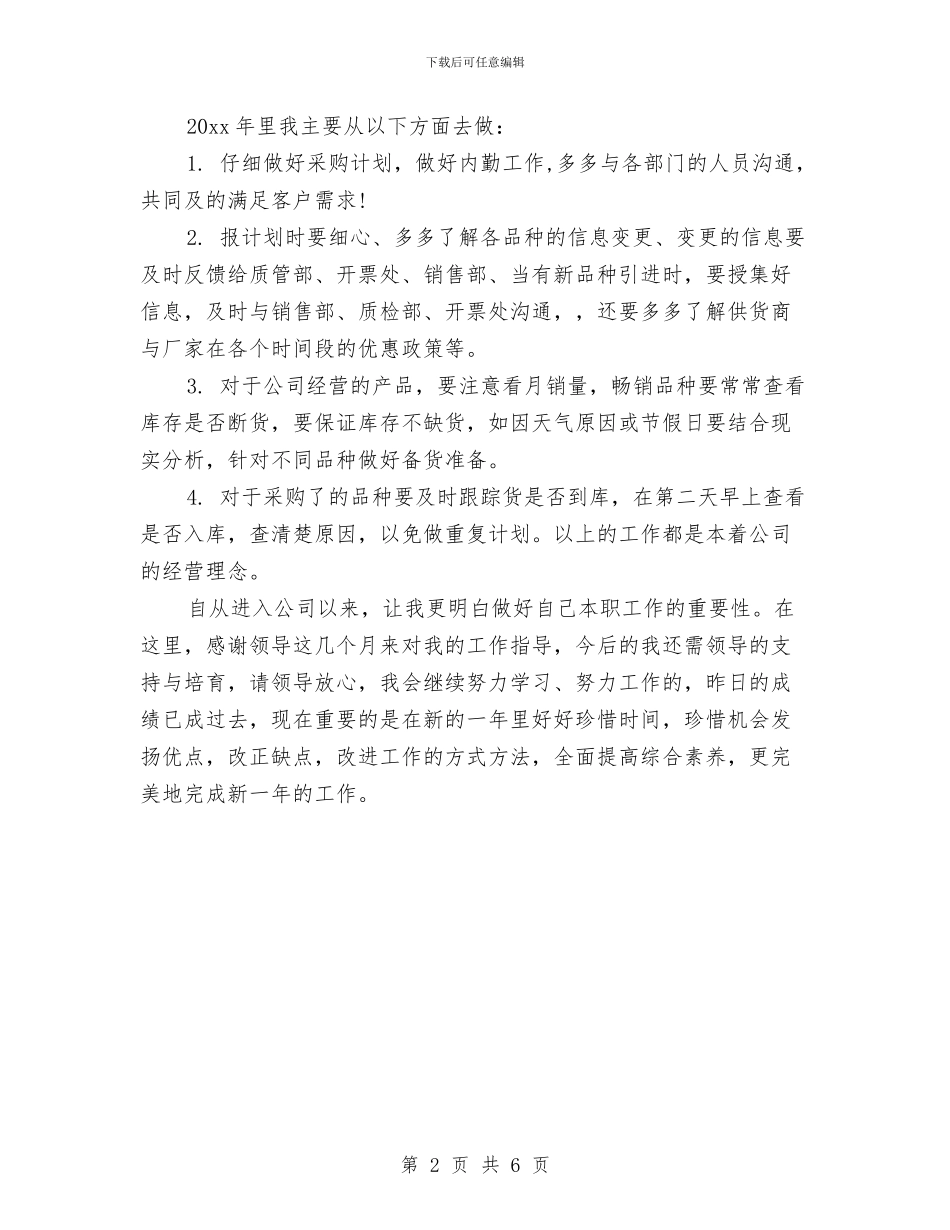 下载后可任意编辑

20xx 年里我主要从以下方面去做：

1. 仔细做好采购计划，做好内勤工作,多多与各部门的人员沟通，共同及的满足客户需求!

2. 报计划时要细心、多多了解各品种的信息变更、变更的信息要及时反馈给质管部、开票处、销售部、当有新品种引进时，要授集好信息，及时与销售部、质检部、开票处沟通，，还要多多了解供货商与厂家在各个时间段的优惠政策等。

3. 对于公司经营的产品，要注意看月销量，畅销品种要常常查看库存是否断货，要保证库存不缺货，如因天气原因或节假日要结合现实分析，针对不同品种做好备货准备。

4. 对于采购了的品种要及时跟踪货是否到库，在第二天早上查看是否入库，查清楚原因，以免做重复计划。以上的工作都是本着公司的经营理念。

自从进入公司以来，让我更明白做好自己本职工作的重要性。在这里，感谢领导这几个月来对我的工作指导，今后的我还需领导的支持与培育，请领导放心，我会继续努力学习、努力工作的，昨日的成绩已成过去，现在重要的是在新的一年里好好珍惜时间，珍惜机会发扬优点，改正缺点，改进工作的方式方法，全面提高综合素养，更完美地完成新一年的工作。

第 2 页 共 6 页